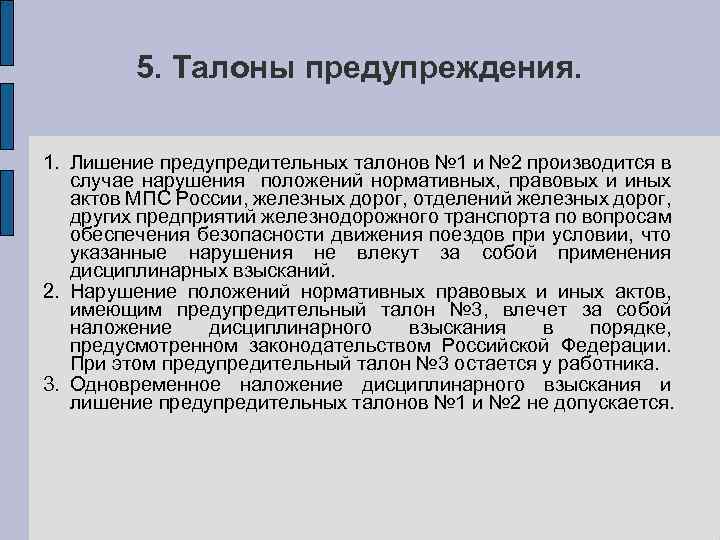 5. Талоны предупреждения.

1. Лишение предупредительных талонов №1 и №2 производится в случае нарушения положений нормативных, правовых и иных актов МПС России, железных дорог, отделений железных дорог, других предприятий железнодорожного транспорта по вопросам обеспечения безопасности движения поездов при условии, что указанные нарушения не влекут за собой применения дисциплинарных взысканий.
2. Нарушение положений нормативных правовых и иных актов, имеющим предупредительный талон №3, влечет за собой наложение дисциплинарного взыскания в порядке, предусмотренном законодательством Российской Федерации. При этом предупредительный талон №3 остается у работника.
3. Одновременное наложение дисциплинарного взыскания и лишение предупредительных талонов №1 и №2 не допускается.